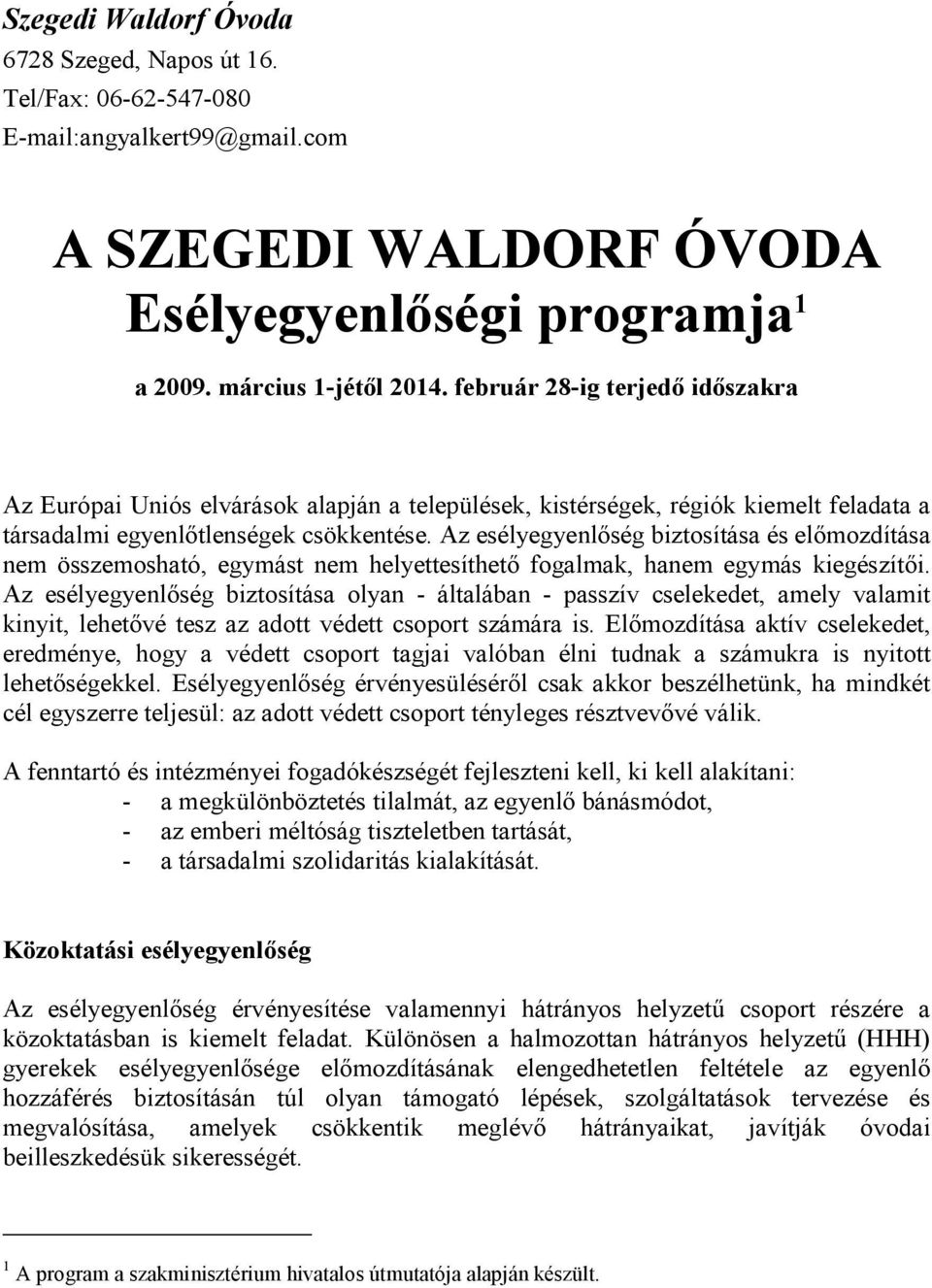 Szegedi Waldorf Óvoda
6728 Szeged, Napos út 16.
Tel/Fax: 06-62-547-080
E-mail:angyalkert99@gmail.com

A SZEGEDI WALDORF ÓVODA
Esélyegyenlőségi programja$^1$

a 2009. március 1-jétől 2014. február 28-ig terjedő időszakra

Az Európai Uniós elvárások alapján a települések, kistérségek, régiók kiemelt feladata a társadalmi egyenlőtlenségek csökkentése. Az esélyegyenlőség biztosítása és előmozdítása nem összemosható, egymást nem helyettesíthető fogalmak, hanem egymás kiegészítői. Az esélyegyenlőség biztosítása olyan - általában - passzív cselekedet, amely valamit kinyit, lehetővé tesz az adott védett csoport számára is. Előmozdítása aktív cselekedet, eredménye, hogy a védett csoport tagjai valóban élni tudnak a számukra is nyitott lehetőségekkel. Esélyegyenlőség érvényesüléséről csak akkor beszélhetünk, ha mindkét cél egyszerre teljesül: az adott védett csoport tényleges résztvevővé válik.

A fenntartó és intézményei fogadókészségét fejleszteni kell, ki kell alakítani:
- a megkülönböztetés tilalmát, az egyenlő bánásmódot,
- az emberi méltóság tiszteletben tartását,
- a társadalmi szolidaritás kialakítását.

Közoktatási esélyegyenlőség

Az esélyegyenlőség érvényesítése valamennyi hátrányos helyzetű csoport részére a közoktatásban is kiemelt feladat. Különösen a halmozottan hátrányos helyzetű (HHH) gyerekek esélyegyenlősége előmozdításának elengedhetetlen feltétele az egyenlő hozzáférés biztosításán túl olyan támogató lépések, szolgáltatások tervezése és megvalósítása, amelyek csökkentik meglévő hátrányaikat, javítják óvodai beilleszkedésük sikerességét.

$^1$ A program a szakminisztérium hivatalos útmutatója alapján készült.